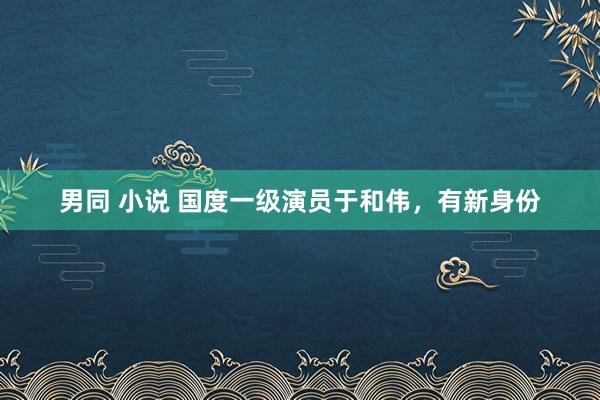 男同 小说 国度一级演员于和伟，有新身份